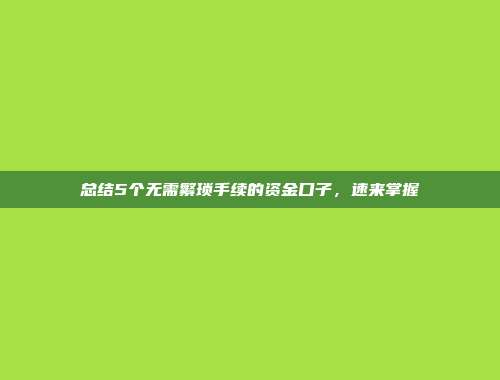 总结5个无需繁琐手续的资金口子，速来掌握